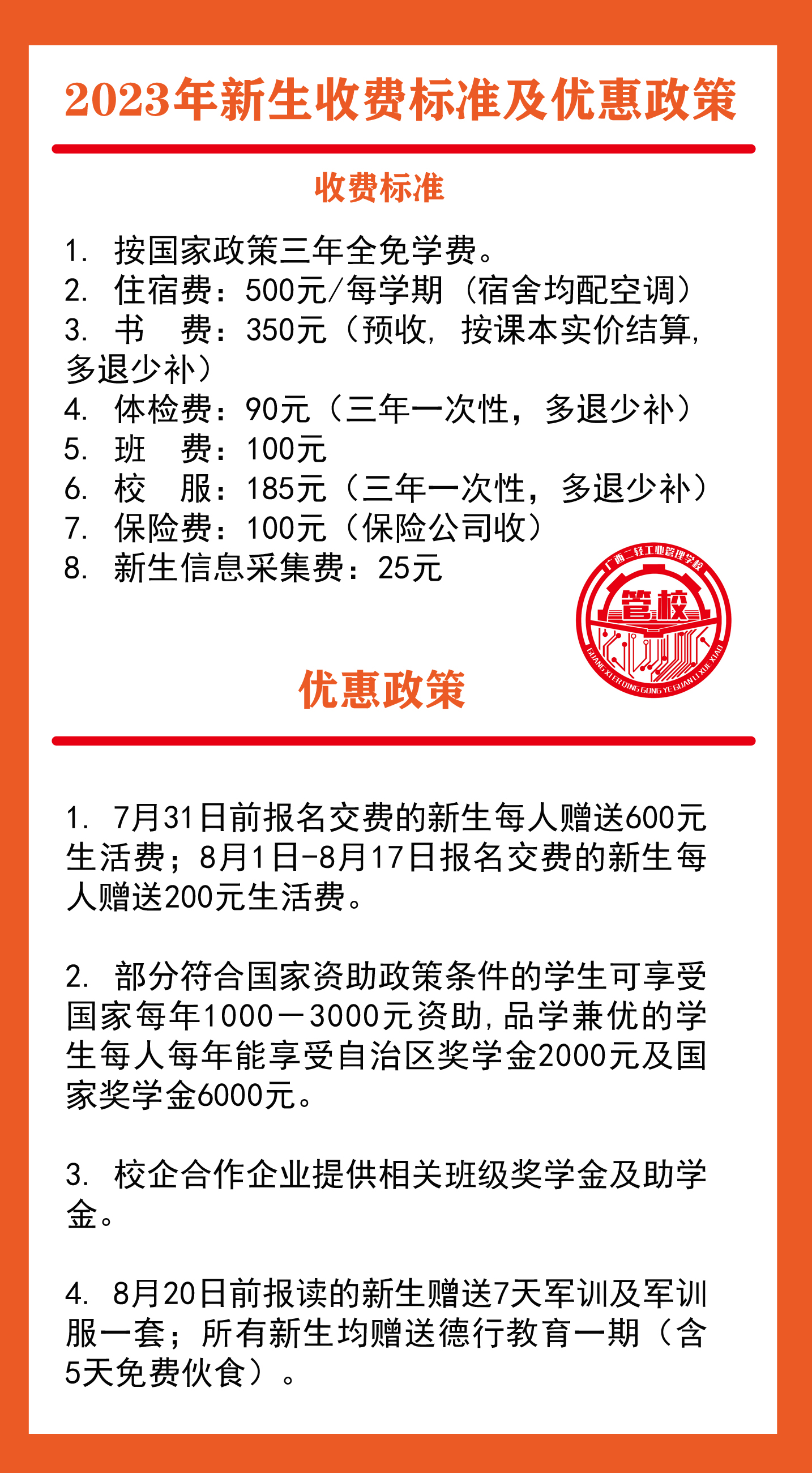 2023年新生收费标准及优惠政策

收费标准

1. 按国家政策三年全免学费。
2. 住宿费：500元/每学期（宿舍均配空调）
3. 书　费：350元（预收，按课本实价结算，多退少补）
4. 体检费：90元（三年一次性，多退少补）
5. 班　费：100元
6. 校　服：185元（三年一次性，多退少补）
7. 保险费：100元（保险公司收）
8. 新生信息采集费：25元

广西二轻工业管理学校
管校
GUANG XI ER QING GONG YE GUAN LI XUE XIAO

优惠政策

1. 7月31日前报名交费的新生每人赠送600元生活费；8月1日-8月17日报名交费的新生每人赠送200元生活费。

2. 部分符合国家资助政策条件的学生可享受国家每年1000－3000元资助，品学兼优的学生每人每年能享受自治区奖学金2000元及国家奖学金6000元。

3. 校企合作企业提供相关班级奖学金及助学金。

4. 8月20日前报读的新生赠送7天军训及军训服一套；所有新生均赠送德行教育一期（含5天免费伙食）。